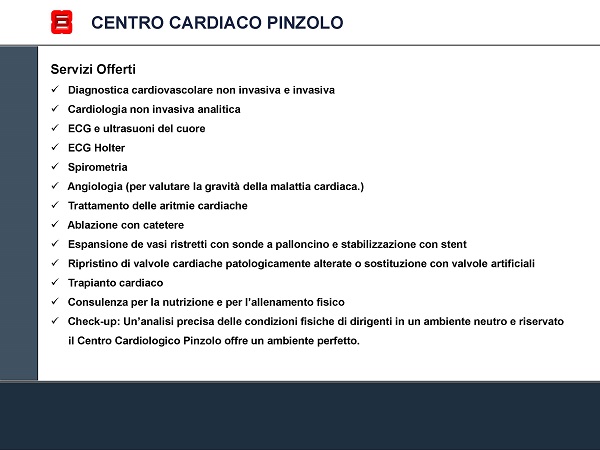 CENTRO CARDIACO PINZOLO

Servizi Offerti

✓ Diagnostica cardiovascolare non invasiva e invasiva
✓ Cardiologia non invasiva analitica
✓ ECG e ultrasuoni del cuore
✓ ECG Holter
✓ Spirometria
✓ Angiologia (per valutare la gravità della malattia cardiaca.)
✓ Trattamento delle aritmie cardiache
✓ Ablazione con catetere
✓ Espansione de vasi ristretti con sonde a palloncino e stabilizzazione con stent
✓ Ripristino di valvole cardiache patologicamente alterate o sostituzione con valvole artificiali
✓ Trapianto cardiaco
✓ Consulenza per la nutrizione e per l'allenamento fisico
✓ Check-up: Un'analisi precisa delle condizioni fisiche di dirigenti in un ambiente neutro e riservato il Centro Cardiologico Pinzolo offre un ambiente perfetto.